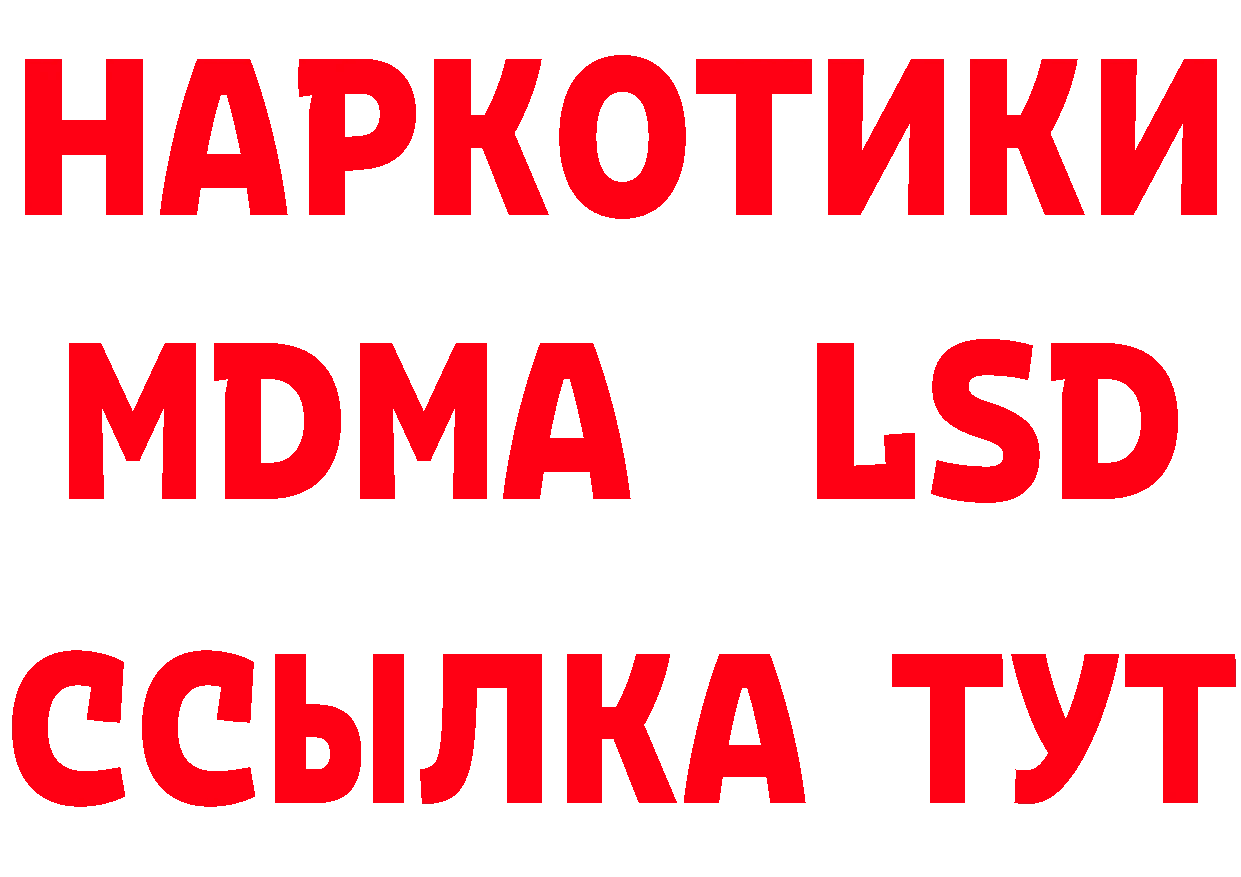 НАРКОТИКИ
MDMA LSD
ССЫЛКА ТУТ